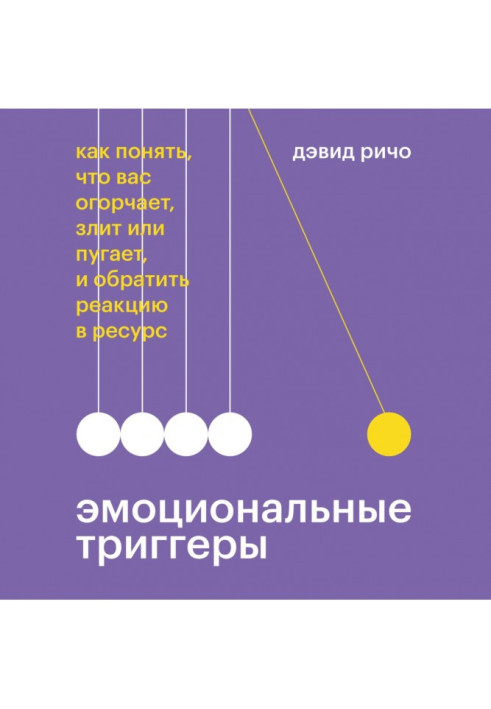 как понять, что вас огорчает, злит или пугает, и обратить реакцию в ресурс

дэвид ричо

эмоциональные триггеры